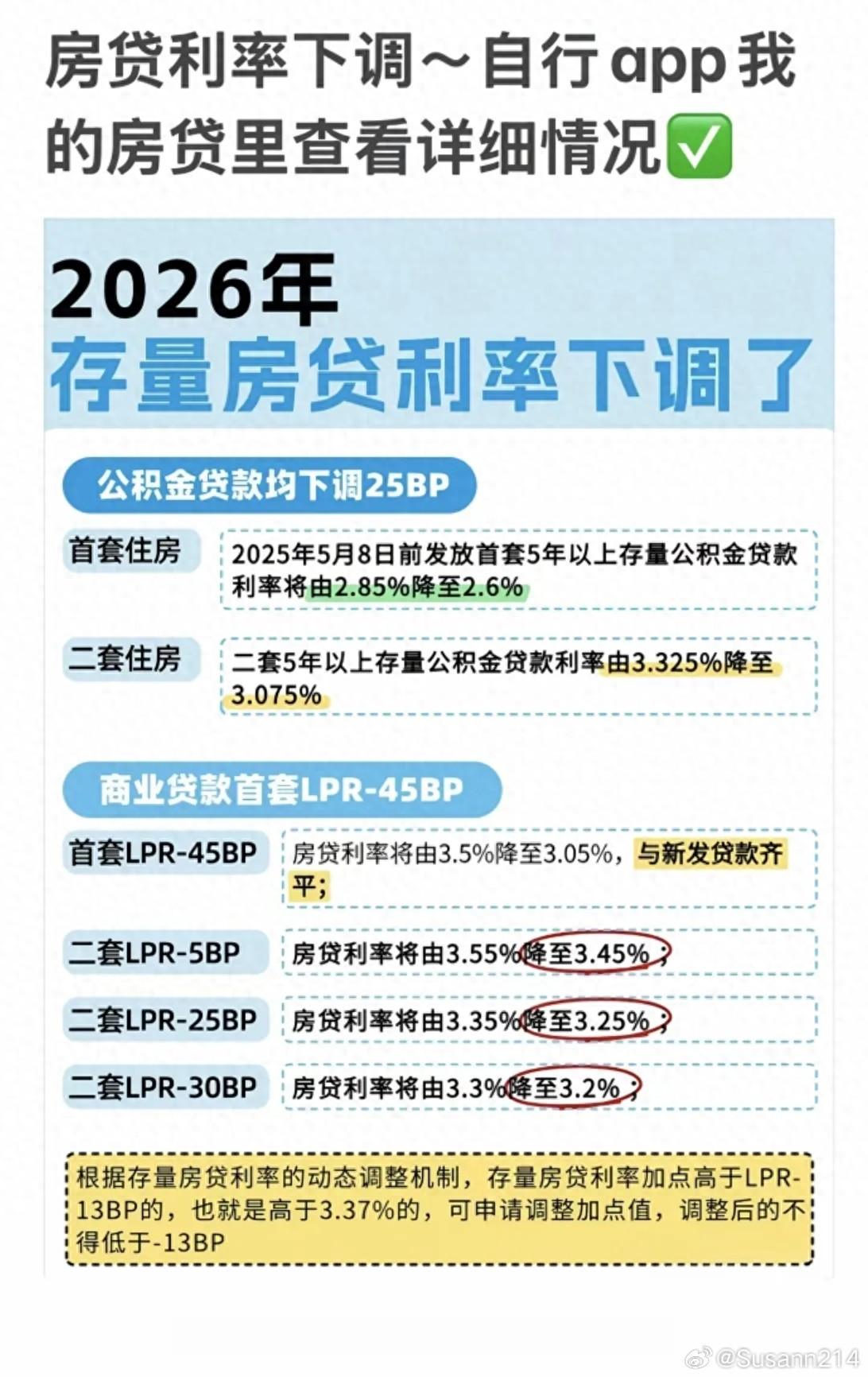 房贷利率下调～自行app我的房贷里查看详细情况✅

2026年
存量房贷利率下调了

公积金贷款均下调25BP

首套住房
2025年5月8日前发放首套5年以上存量公积金贷款利率将由2.85%降至2.6%

二套住房
二套5年以上存量公积金贷款利率由3.325%降至3.075%

商业贷款首套LPR-45BP

首套LPR-45BP
房贷利率将由3.5%降至3.05%，与新发贷款齐平；

二套LPR-5BP
房贷利率将由3.55%降至3.45%；

二套LPR-25BP
房贷利率将由3.35%降至3.25%；

二套LPR-30BP
房贷利率将由3.3%降至3.2%；

根据存量房贷利率的动态调整机制，存量房贷利率加点高于LPR-13BP的，也就是高于3.37%的，可申请调整加点值，调整后的不得低于-13BP

@Susann214